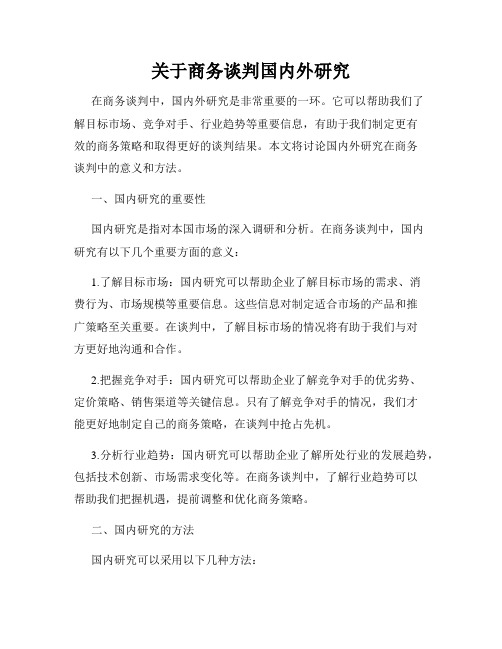 关于商务谈判国内外研究

在商务谈判中，国内外研究是非常重要的一环。它可以帮助我们了解目标市场、竞争对手、行业趋势等重要信息，有助于我们制定更有效的商务策略和取得更好的谈判结果。本文将讨论国内外研究在商务谈判中的意义和方法。

一、国内研究的重要性

国内研究是指对本国市场的深入调研和分析。在商务谈判中，国内研究有以下几个重要方面的意义：

1.了解目标市场：国内研究可以帮助企业了解目标市场的需求、消费行为、市场规模等重要信息。这些信息对制定适合市场的产品和推广策略至关重要。在谈判中，了解目标市场的情况将有助于我们与对方更好地沟通和合作。

2.把握竞争对手：国内研究可以帮助企业了解竞争对手的优劣势、定价策略、销售渠道等关键信息。只有了解竞争对手的情况，我们才能更好地制定自己的商务策略，在谈判中抢占先机。

3.分析行业趋势：国内研究可以帮助企业了解所处行业的发展趋势，包括技术创新、市场需求变化等。在商务谈判中，了解行业趋势可以帮助我们把握机遇，提前调整和优化商务策略。

二、国内研究的方法

国内研究可以采用以下几种方法：